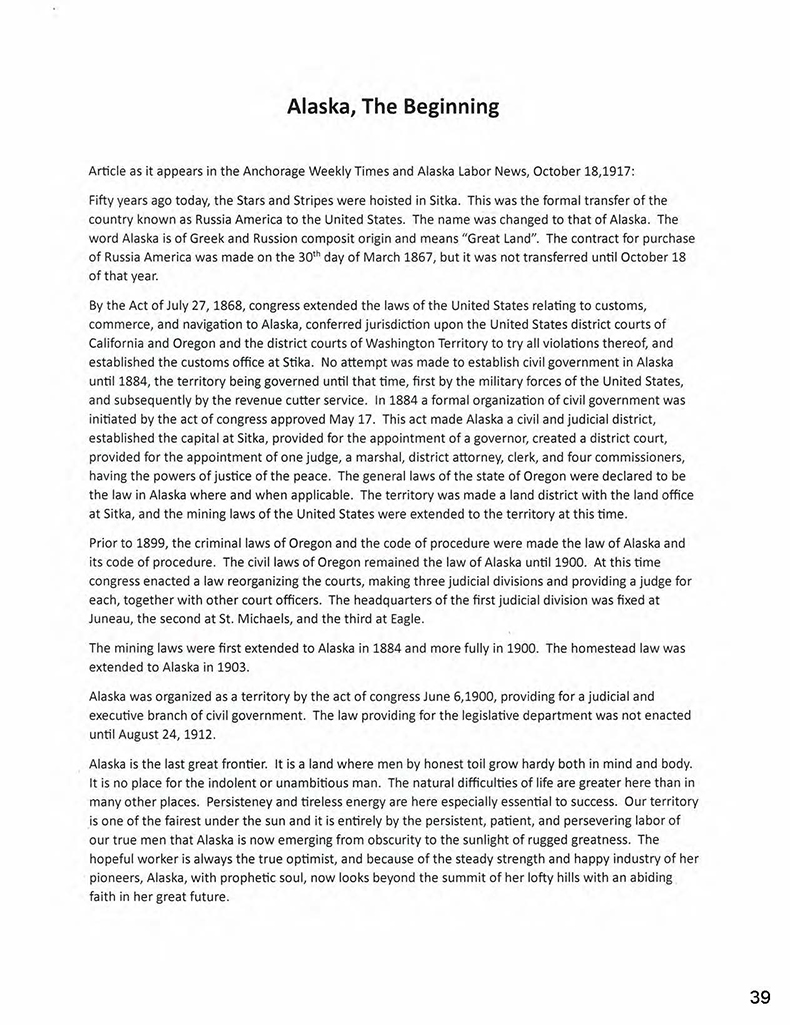 Alaska, The Beginning

Article as it appears in the Anchorage Weekly Times and Alaska Labor News, October 18,1917:

Fifty years ago today, the Stars and Stripes were hoisted in Sitka. This was the formal transfer of the country known as Russia America to the United States. The name was changed to that of Alaska. The word Alaska is of Greek and Russion composit origin and means "Great Land". The contract for purchase of Russia America was made on the 30$^{th}$ day of March 1867, but it was not transferred until October 18 of that year.

By the Act of July 27, 1868, congress extended the laws of the United States relating to customs, commerce, and navigation to Alaska, conferred jurisdiction upon the United States district courts of California and Oregon and the district courts of Washington Territory to try all violations thereof, and established the customs office at Stika. No attempt was made to establish civil government in Alaska until 1884, the territory being governed until that time, first by the military forces of the United States, and subsequently by the revenue cutter service. In 1884 a formal organization of civil government was initiated by the act of congress approved May 17. This act made Alaska a civil and judicial district, established the capital at Sitka, provided for the appointment of a governor, created a district court, provided for the appointment of one judge, a marshal, district attorney, clerk, and four commissioners, having the powers of justice of the peace. The general laws of the state of Oregon were declared to be the law in Alaska where and when applicable. The territory was made a land district with the land office at Sitka, and the mining laws of the United States were extended to the territory at this time.

Prior to 1899, the criminal laws of Oregon and the code of procedure were made the law of Alaska and its code of procedure. The civil laws of Oregon remained the law of Alaska until 1900. At this time congress enacted a law reorganizing the courts, making three judicial divisions and providing a judge for each, together with other court officers. The headquarters of the first judicial division was fixed at Juneau, the second at St. Michaels, and the third at Eagle.

The mining laws were first extended to Alaska in 1884 and more fully in 1900. The homestead law was extended to Alaska in 1903.

Alaska was organized as a territory by the act of congress June 6,1900, providing for a judicial and executive branch of civil government. The law providing for the legislative department was not enacted until August 24, 1912.

Alaska is the last great frontier. It is a land where men by honest toil grow hardy both in mind and body. It is no place for the indolent or unambitious man. The natural difficulties of life are greater here than in many other places. Persisteney and tireless energy are here especially essential to success. Our territory is one of the fairest under the sun and it is entirely by the persistent, patient, and persevering labor of our true men that Alaska is now emerging from obscurity to the sunlight of rugged greatness. The hopeful worker is always the true optimist, and because of the steady strength and happy industry of her pioneers, Alaska, with prophetic soul, now looks beyond the summit of her lofty hills with an abiding faith in her great future.

39